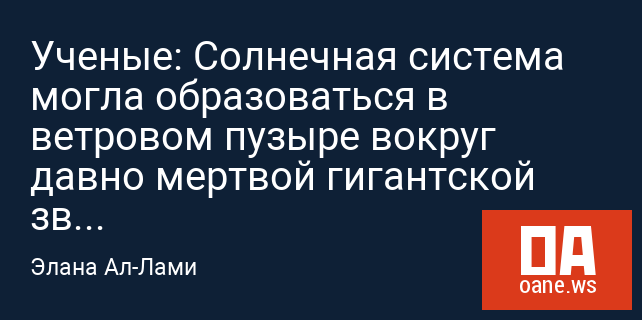 Ученые: Солнечная система могла образоваться в ветровом пузыре вокруг давно мертвой гигантской зв...

Элана Ал-Лами

OA
oane.ws